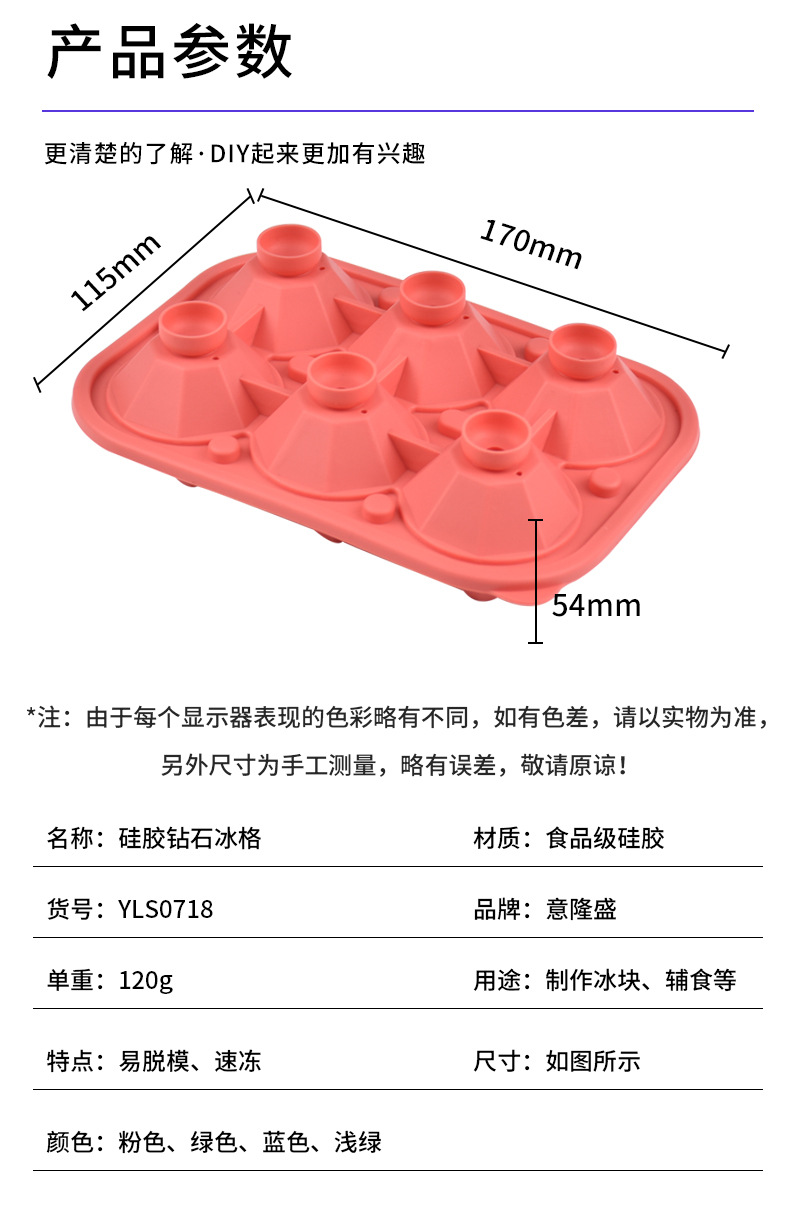 产品参数

更清楚的了解·DIY起来更加有兴趣

115mm

170mm

54mm

*注：由于每个显示器表现的色彩略有不同，如有色差，请以实物为准，另外尺寸为手工测量，略有误差，敬请原谅！

名称：硅胶钻石冰格
材质：食品级硅胶

货号：YLS0718
品牌：意隆盛

单重：120g
用途：制作冰块、辅食等

特点：易脱模、速冻
尺寸：如图所示

颜色：粉色、绿色、蓝色、浅绿